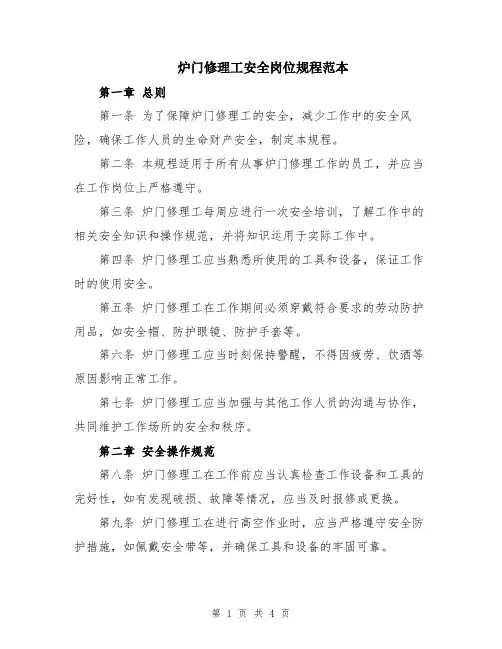 炉门修理工安全岗位规程范本

第一章 总则

第一条 为了保障炉门修理工的安全，减少工作中的安全风险，确保工作人员的生命财产安全，制定本规程。

第二条 本规程适用于所有从事炉门修理工作的员工，并应当在工作岗位上严格遵守。

第三条 炉门修理工每周应进行一次安全培训，了解工作中的相关安全知识和操作规范，并将知识运用于实际工作中。

第四条 炉门修理工应当熟悉所使用的工具和设备，保证工作时的使用安全。

第五条 炉门修理工在工作期间必须穿戴符合要求的劳动防护用品，如安全帽、防护眼镜、防护手套等。

第六条 炉门修理工应当时刻保持警醒，不得因疲劳、饮酒等原因影响正常工作。

第七条 炉门修理工应当加强与其他工作人员的沟通与协作，共同维护工作场所的安全和秩序。

第二章 安全操作规范

第八条 炉门修理工在工作前应当认真检查工作设备和工具的完好性，如有发现破损、故障等情况，应当及时报修或更换。

第九条 炉门修理工在进行高空作业时，应当严格遵守安全防护措施，如佩戴安全带等，并确保工具和设备的牢固可靠。

第 1 页 共 4 页